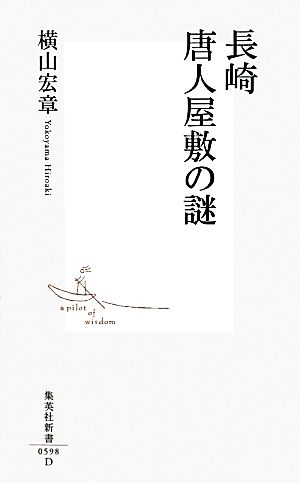 長崎
唐人屋敷の謎

横山宏章
Yokoyama Hiroaki

a pilot of wisdom

集英社新書
0598
D